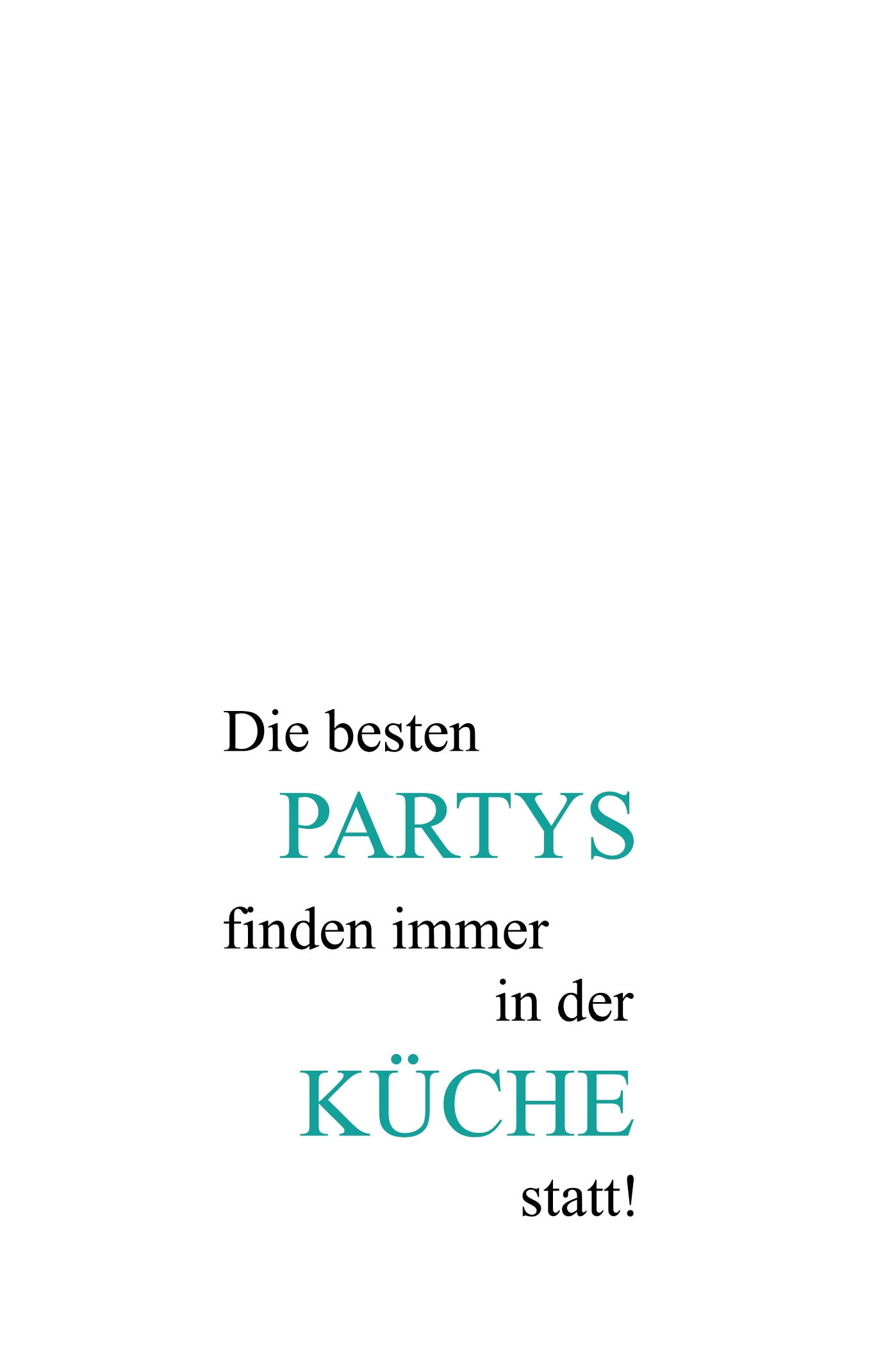 Die besten
PARTYS
finden immer
in der
KÜCHE
statt!